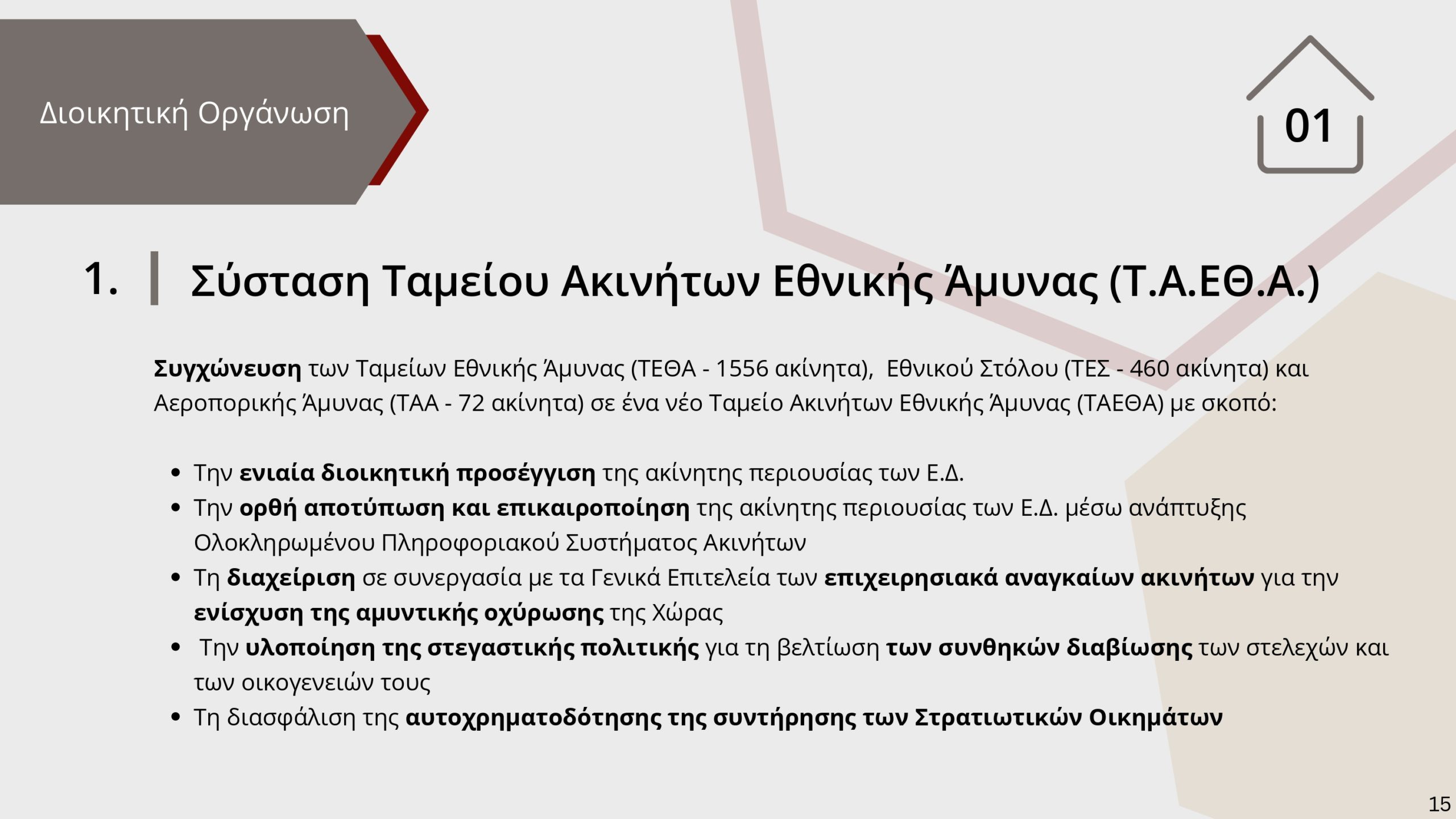 Διοικητική Οργάνωση

01

1. Σύσταση Ταμείου Ακινήτων Εθνικής Άμυνας (Τ.Α.ΕΘ.Α.)

Συγχώνευση των Ταμείων Εθνικής Άμυνας (ΤΕΘΑ - 1556 ακίνητα), Εθνικού Στόλου (ΤΕΣ - 460 ακίνητα) και Αεροπορικής Άμυνας (ΤΑΑ - 72 ακίνητα) σε ένα νέο Ταμείο Ακινήτων Εθνικής Άμυνας (ΤΑΕΘΑ) με σκοπό:

• Την ενιαία διοικητική προσέγγιση της ακίνητης περιουσίας των Ε.Δ.
• Την ορθή αποτύπωση και επικαιροποίηση της ακίνητης περιουσίας των Ε.Δ. μέσω ανάπτυξης Ολοκληρωμένου Πληροφοριακού Συστήματος Ακινήτων
• Τη διαχείριση σε συνεργασία με τα Γενικά Επιτελεία των επιχειρησιακά αναγκαίων ακινήτων για την ενίσχυση της αμυντικής οχύρωσης της Χώρας
• Την υλοποίηση της στεγαστικής πολιτικής για τη βελτίωση των συνθηκών διαβίωσης των στελεχών και των οικογενειών τους
• Τη διασφάλιση της αυτοχρηματοδότησης της συντήρησης των Στρατιωτικών Οικημάτων

15